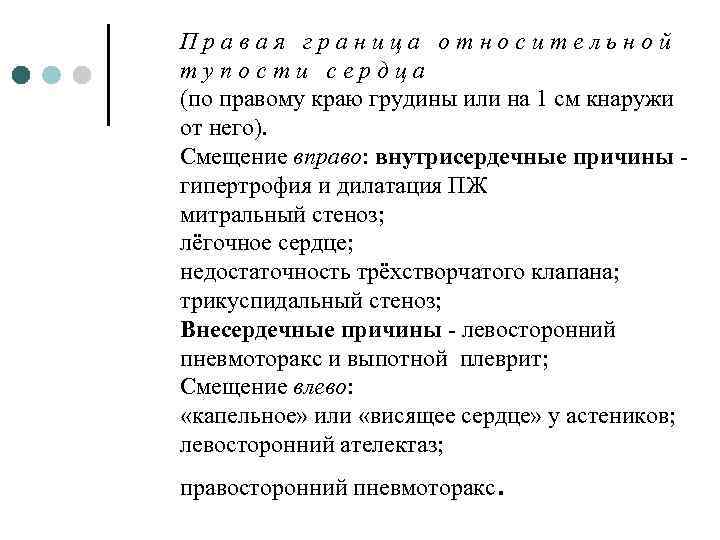 Правая граница относительной тупости сердца
(по правому краю грудины или на 1 см кнаружи от него).
Смещение вправо: внутрисердечные причины - гипертрофия и дилатация ПЖ
митральный стеноз;
лёгочное сердце;
недостаточность трёхстворчатого клапана;
трикуспидальный стеноз;
Внесердечные причины - левосторонний пневмоторакс и выпотной плеврит;
Смещение влево:
«капельное» или «висящее сердце» у астеников;
левосторонний ателектаз;

правосторонний пневмоторакс.